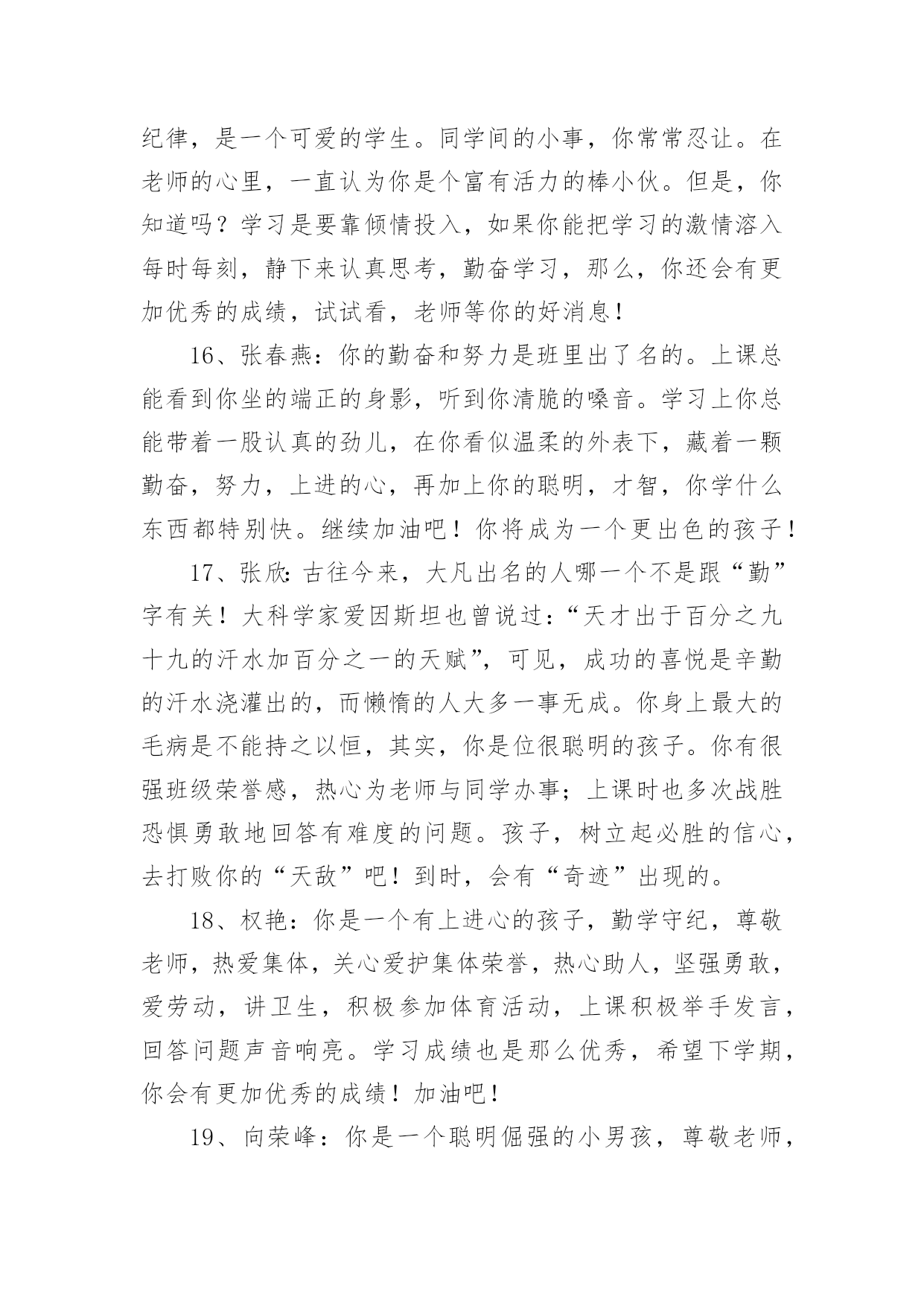 纪律，是一个可爱的学生。同学间的小事，你常常忍让。在老师的心里，一直认为你是个富有活力的棒小伙。但是，你知道吗？学习是要靠倾情投入，如果你能把学习的激情溶入每时每刻，静下来认真思考，勤奋学习，那么，你还会有更加优秀的成绩，试试看，老师等你的好消息！

16、张春燕：你的勤奋和努力是班里出了名的。上课总能看到你坐的端正的身影，听到你清脆的嗓音。学习上你总能带着一股认真的劲儿，在你看似温柔的外表下，藏着一颗勤奋，努力，上进的心，再加上你的聪明，才智，你学什么东西都特别快。继续加油吧！你将成为一个更出色的孩子！

17、张欣：古往今来，大凡出名的人哪一个不是跟“勤”字有关！大科学家爱因斯坦也曾说过：“天才出于百分之九十九的汗水加百分之一的天赋”，可见，成功的喜悦是辛勤的汗水浇灌出的，而懒惰的人大多一事无成。你身上最大的毛病是不能持之以恒，其实，你是位很聪明的孩子。你有很强班级荣誉感，热心为老师与同学办事；上课时也多次战胜恐惧勇敢地回答有难度的问题。孩子，树立起必胜的信心，去打败你的“天敌”吧！到时，会有“奇迹”出现的。

18、权艳：你是一个有上进心的孩子，勤学守纪，尊敬老师，热爱集体，关心爱护集体荣誉，热心助人，坚强勇敢，爱劳动，讲卫生，积极参加体育活动，上课积极举手发言，回答问题声音响亮。学习成绩也是那么优秀，希望下学期，你会有更加优秀的成绩！加油吧！

19、向荣峰：你是一个聪明倔强的小男孩，尊敬老师，